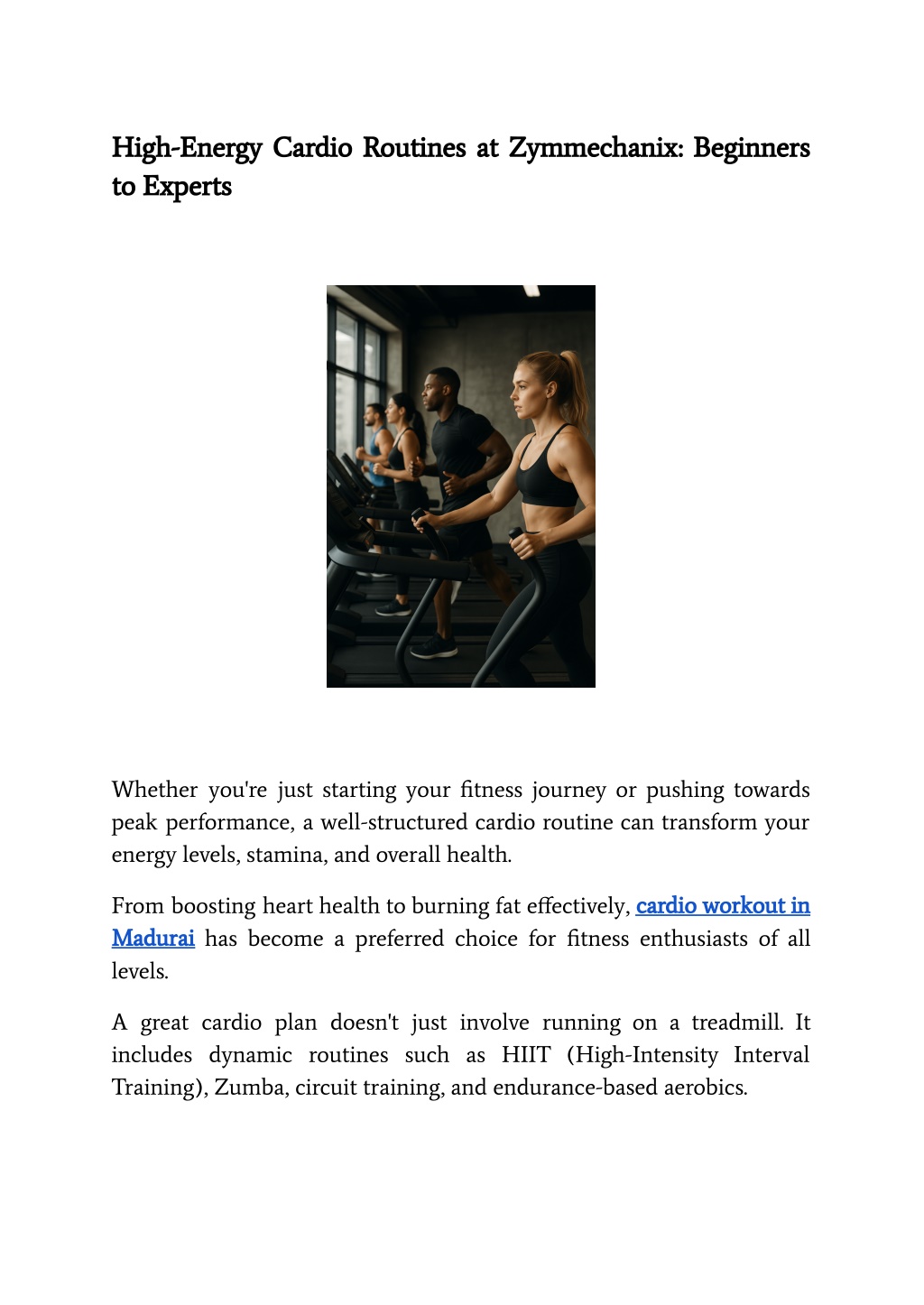 High-Energy Cardio Routines at Zymmechanix: Beginners to Experts

Whether you're just starting your fitness journey or pushing towards peak performance, a well-structured cardio routine can transform your energy levels, stamina, and overall health.

From boosting heart health to burning fat effectively, cardio workout in Madurai has become a preferred choice for fitness enthusiasts of all levels.

A great cardio plan doesn't just involve running on a treadmill. It includes dynamic routines such as HIIT (High-Intensity Interval Training), Zumba, circuit training, and endurance-based aerobics.